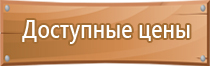 Доступные цены